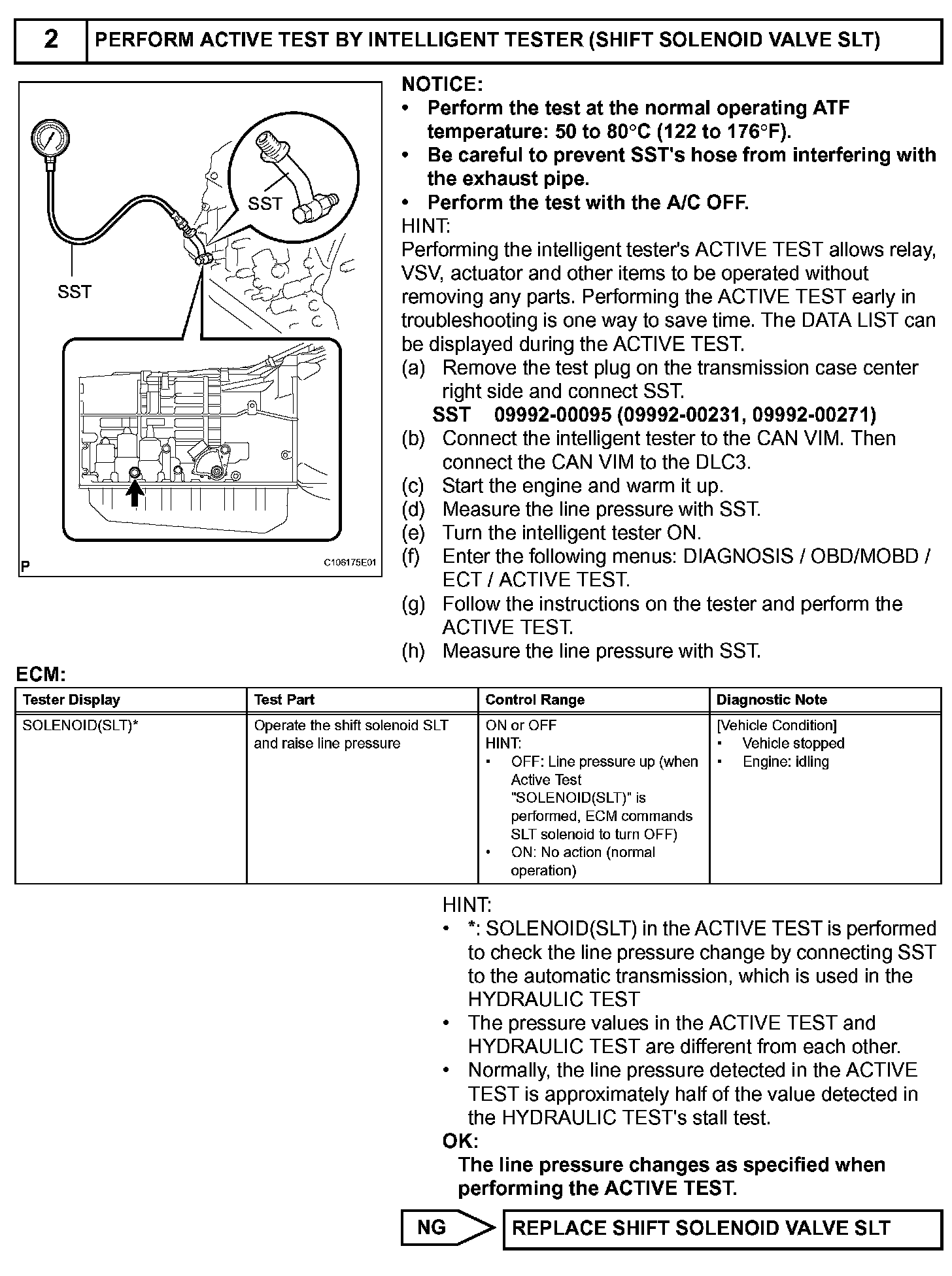 2 PERFORM ACTIVE TEST BY INTELLIGENT TESTER (SHIFT SOLENOID VALVE SLT)

SST

SST

P C106175E01

NOTICE:
• Perform the test at the normal operating ATF temperature: 50 to 80°C (122 to 176°F).
• Be careful to prevent SST's hose from interfering with the exhaust pipe.
• Perform the test with the A/C OFF.
HINT:
Performing the intelligent tester's ACTIVE TEST allows relay, VSV, actuator and other items to be operated without removing any parts. Performing the ACTIVE TEST early in troubleshooting is one way to save time. The DATA LIST can be displayed during the ACTIVE TEST.
(a) Remove the test plug on the transmission case center right side and connect SST.
SST 09992-00095 (09992-00231, 09992-00271)
(b) Connect the intelligent tester to the CAN VIM. Then connect the CAN VIM to the DLC3.
(c) Start the engine and warm it up.
(d) Measure the line pressure with SST.
(e) Turn the intelligent tester ON.
(f) Enter the following menus: DIAGNOSIS / OBD/MOBD / ECT / ACTIVE TEST.
(g) Follow the instructions on the tester and perform the ACTIVE TEST.
(h) Measure the line pressure with SST.

ECM:

| Tester Display | Test Part | Control Range | Diagnostic Note |
|---|---|---|---|
| SOLENOID(SLT)* | Operate the shift solenoid SLT and raise line pressure | ON or OFF HINT: • OFF: Line pressure up (when Active Test "SOLENOID(SLT)" is performed, ECM commands SLT solenoid to turn OFF) • ON: No action (normal operation) | [Vehicle Condition] • Vehicle stopped • Engine: idling |

HINT:
• *: SOLENOID(SLT) in the ACTIVE TEST is performed to check the line pressure change by connecting SST to the automatic transmission, which is used in the HYDRAULIC TEST
• The pressure values in the ACTIVE TEST and HYDRAULIC TEST are different from each other.
• Normally, the line pressure detected in the ACTIVE TEST is approximately half of the value detected in the HYDRAULIC TEST's stall test.
OK:
The line pressure changes as specified when performing the ACTIVE TEST.

NG REPLACE SHIFT SOLENOID VALVE SLT